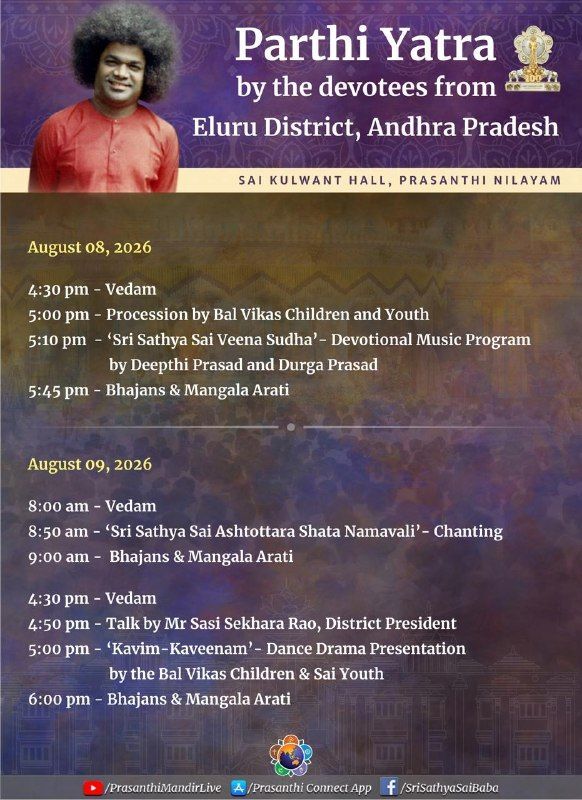 Parthi Yatra
by the devotees from
Eluru District, Andhra Pradesh

100

SAI KULWANT HALL, PRASANTHI NILAYAM

August 08, 2026

4:30 pm - Vedam
5:00 pm - Procession by Bal Vikas Children and Youth
5:10 pm - 'Sri Sathya Sai Veena Sudha'- Devotional Music Program by Deepthi Prasad and Durga Prasad
5:45 pm - Bhajans & Mangala Arati

August 09, 2026

8:00 am - Vedam
8:50 am - 'Sri Sathya Sai Ashtottara Shata Namavali'- Chanting
9:00 am - Bhajans & Mangala Arati

4:30 pm - Vedam
4:50 pm - Talk by Mr Sasi Sekhara Rao, District President
5:00 pm - 'Kavim-Kaveenam'- Dance Drama Presentation by the Bal Vikas Children & Sai Youth
6:00 pm - Bhajans & Mangala Arati

/PrasanthiMandirLive /Prasanthi Connect App /SriSathyaSaiBaba